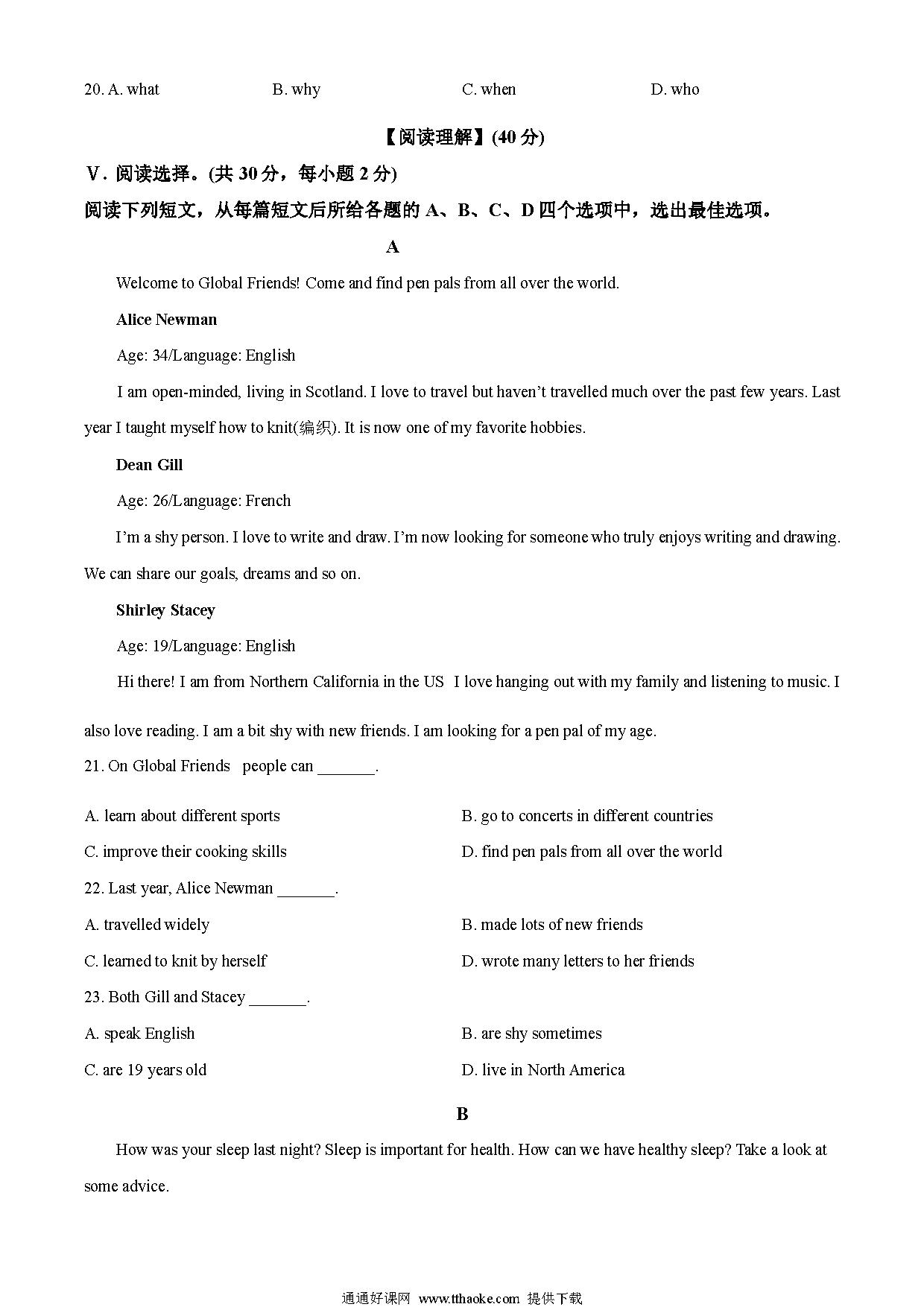 20. A. what B. why C. when D. who

【阅读理解】(40 分)

V. 阅读选择。(共 30 分，每小题 2 分)

阅读下列短文，从每篇短文后所给各题的 A、B、C、D 四个选项中，选出最佳选项。

A

Welcome to Global Friends! Come and find pen pals from all over the world.

Alice Newman

Age: 34/Language: English

I am open-minded, living in Scotland. I love to travel but haven't travelled much over the past few years. Last year I taught myself how to knit(编织). It is now one of my favorite hobbies.

Dean Gill

Age: 26/Language: French

I'm a shy person. I love to write and draw. I'm now looking for someone who truly enjoys writing and drawing. We can share our goals, dreams and so on.

Shirley Stacey

Age: 19/Language: English

Hi there! I am from Northern California in the US I love hanging out with my family and listening to music. I also love reading. I am a bit shy with new friends. I am looking for a pen pal of my age.

21. On Global Friends people can _______.

A. learn about different sports
B. go to concerts in different countries
C. improve their cooking skills
D. find pen pals from all over the world

22. Last year, Alice Newman _______.

A. travelled widely
B. made lots of new friends
C. learned to knit by herself
D. wrote many letters to her friends

23. Both Gill and Stacey _______.

A. speak English
B. are shy sometimes
C. are 19 years old
D. live in North America

B

How was your sleep last night? Sleep is important for health. How can we have healthy sleep? Take a look at some advice.

通通好课网 www.tthaoke.com 提供下载